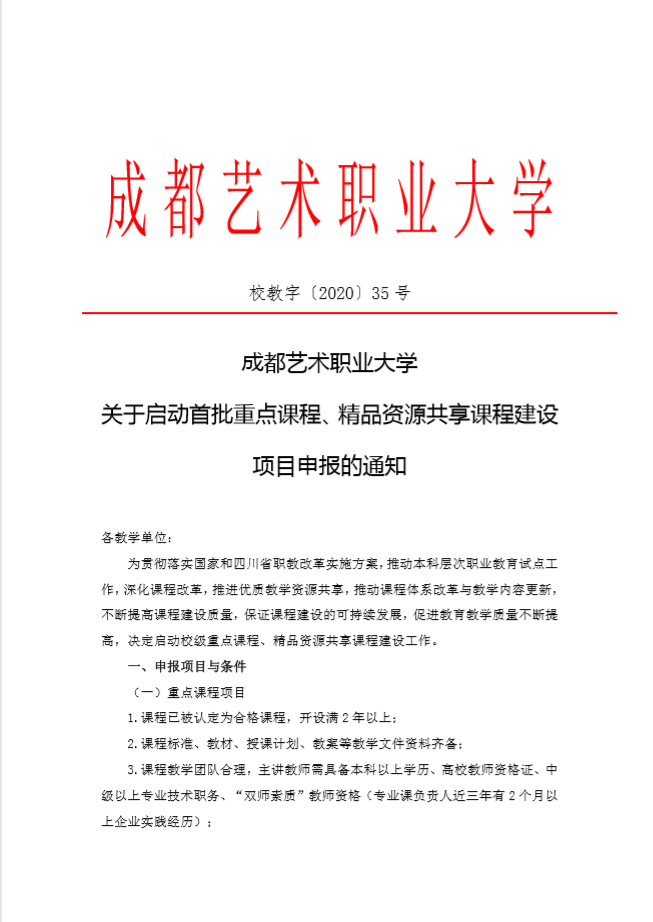 成都艺术职业大学

校教字〔2020〕35 号

成都艺术职业大学

关于启动首批重点课程、精品资源共享课程建设

项目申报的通知

各教学单位：

为贯彻落实国家和四川省职教改革实施方案，推动本科层次职业教育试点工作，深化课程改革，推进优质教学资源共享，推动课程体系改革与教学内容更新，不断提高课程建设质量，保证课程建设的可持续发展，促进教育教学质量不断提高，决定启动校级重点课程、精品资源共享课程建设工作。

一、申报项目与条件

（一）重点课程项目

1.课程已被认定为合格课程，开设满 2 年以上；

2.课程标准、教材、授课计划、教案等教学文件资料齐备；

3.课程教学团队合理，主讲教师需具备本科以上学历、高校教师资格证、中级以上专业技术职务、“双师素质”教师资格（专业课负责人近三年有 2 个月以上企业实践经历）；